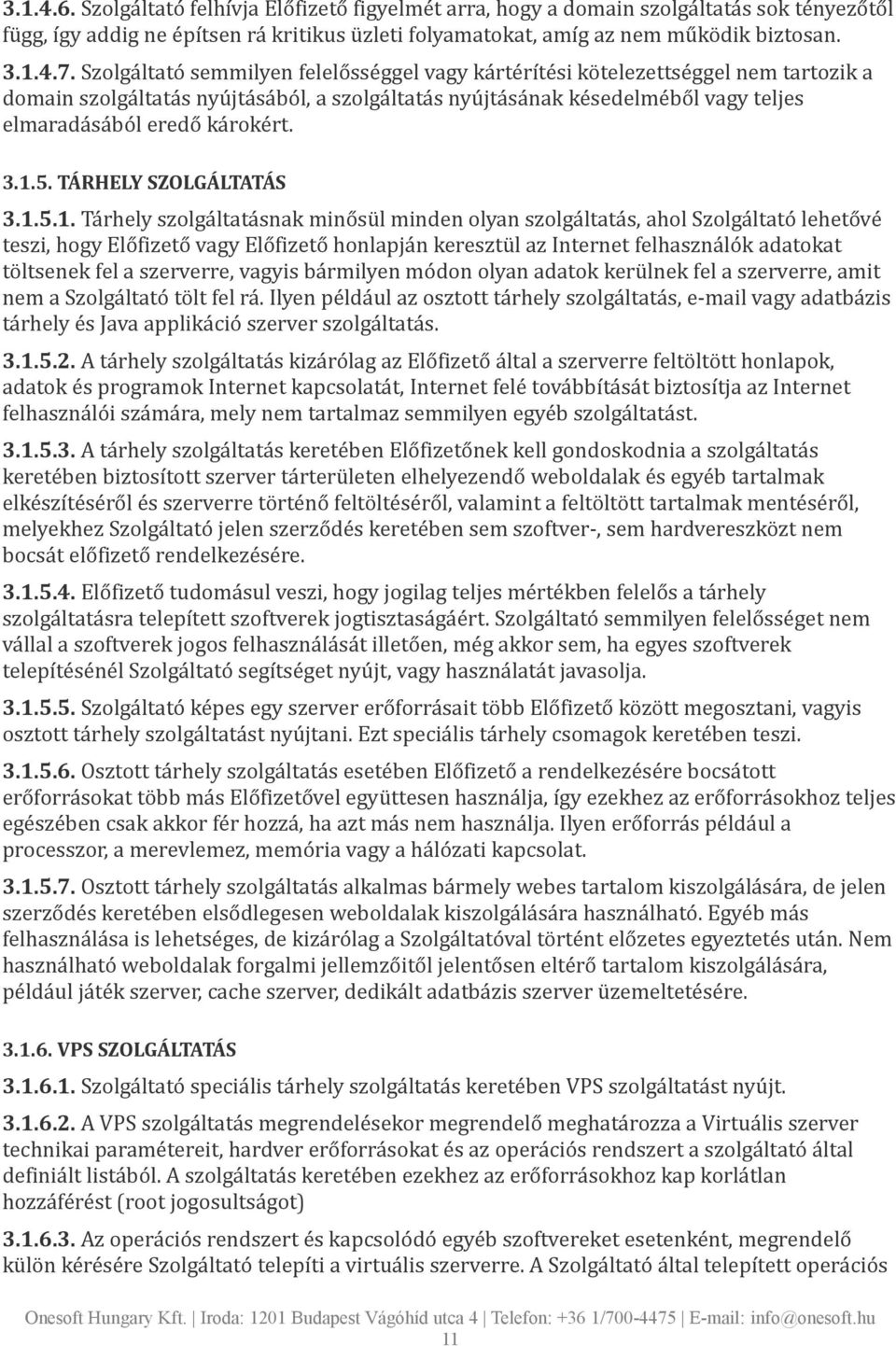 3.1.4.6. Szolgáltató felhívja Előfizető figyelmét arra, hogy a domain szolgáltatás sok tényezőtől függ, így addig ne építsen rá kritikus üzleti folyamatokat, amíg az nem működik biztosan.

3.1.4.7. Szolgáltató semmilyen felelősséggel vagy kártérítési kötelezettséggel nem tartozik a domain szolgáltatás nyújtásából, a szolgáltatás nyújtásának késedelméből vagy teljes elmaradásából eredő károkért.

3.1.5. TÁRHELY SZOLGÁLTATÁS

3.1.5.1. Tárhely szolgáltatásnak minősül minden olyan szolgáltatás, ahol Szolgáltató lehetővé teszi, hogy Előfizető vagy Előfizető honlapján keresztül az Internet felhasználók adatokat töltsenek fel a szerverre, vagyis bármilyen módon olyan adatok kerülnek fel a szerverre, amit nem a Szolgáltató tölt fel rá. Ilyen például az osztott tárhely szolgáltatás, e-mail vagy adatbázis tárhely és Java applikáció szerver szolgáltatás.

3.1.5.2. A tárhely szolgáltatás kizárólag az Előfizető által a szerverre feltöltött honlapok, adatok és programok Internet kapcsolatát, Internet felé továbbítását biztosítja az Internet felhasználói számára, mely nem tartalmaz semmilyen egyéb szolgáltatást.

3.1.5.3. A tárhely szolgáltatás keretében Előfizetőnek kell gondoskodnia a szolgáltatás keretében biztosított szerver tárterületen elhelyezendő weboldalak és egyéb tartalmak elkészítéséről és szerverre történő feltöltéséről, valamint a feltöltött tartalmak mentéséről, melyekhez Szolgáltató jelen szerződés keretében sem szoftver-, sem hardvereszközt nem bocsát előfizető rendelkezésére.

3.1.5.4. Előfizető tudomásul veszi, hogy jogilag teljes mértékben felelős a tárhely szolgáltatásra telepített szoftverek jogtisztaságáért. Szolgáltató semmilyen felelősséget nem vállal a szoftverek jogos felhasználását illetően, még akkor sem, ha egyes szoftverek telepítésénél Szolgáltató segítséget nyújt, vagy használatát javasolja.

3.1.5.5. Szolgáltató képes egy szerver erőforrásait több Előfizető között megosztani, vagyis osztott tárhely szolgáltatást nyújtani. Ezt speciális tárhely csomagok keretében teszi.

3.1.5.6. Osztott tárhely szolgáltatás esetében Előfizető a rendelkezésére bocsátott erőforrásokat több más Előfizetővel együttesen használja, így ezekhez az erőforrásokhoz teljes egészében csak akkor fér hozzá, ha azt más nem használja. Ilyen erőforrás például a processzor, a merevlemez, memória vagy a hálózati kapcsolat.

3.1.5.7. Osztott tárhely szolgáltatás alkalmas bármely webes tartalom kiszolgálására, de jelen szerződés keretében elsődlegesen weboldalak kiszolgálására használható. Egyéb más felhasználása is lehetséges, de kizárólag a Szolgáltatóval történt előzetes egyeztetés után. Nem használható weboldalak forgalmi jellemzőitől jelentősen eltérő tartalom kiszolgálására, például játék szerver, cache szerver, dedikált adatbázis szerver üzemeltetésére.

3.1.6. VPS SZOLGÁLTATÁS

3.1.6.1. Szolgáltató speciális tárhely szolgáltatás keretében VPS szolgáltatást nyújt.

3.1.6.2. A VPS szolgáltatás megrendelésekor megrendelő meghatározza a Virtuális szerver technikai paramétereit, hardver erőforrásokat és az operációs rendszert a szolgáltató által definiált listából. A szolgáltatás keretében ezekhez az erőforrásokhoz kap korlátlan hozzáférést (root jogosultságot)

3.1.6.3. Az operációs rendszert és kapcsolódó egyéb szoftvereket esetenként, megrendelő külön kérésére Szolgáltató telepíti a virtuális szerverre. A Szolgáltató által telepített operációs

Onesoft Hungary Kft. | Iroda: 1201 Budapest Vágóhíd utca 4 | Telefon: +36 1/700-4475 | E-mail: info@onesoft.hu
11